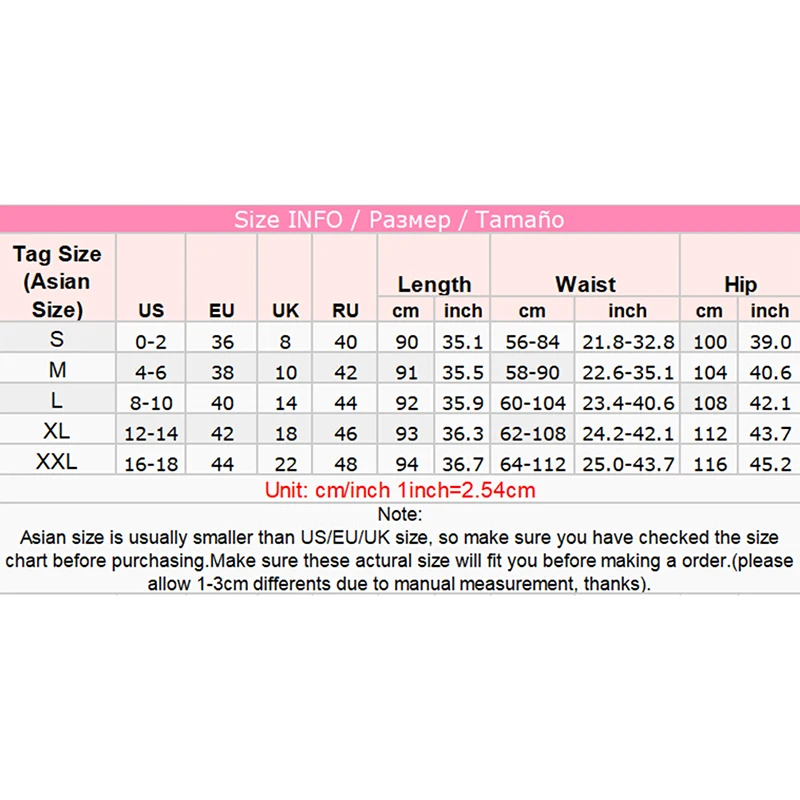 Size INFO / Размер / Tamaño

| Tag Size (Asian Size) | US | EU | UK | RU | Length cm | Length inch | Waist cm | Waist inch | Hip cm | Hip inch |
|---|---|---|---|---|---|---|---|---|---|---|
| S | 0-2 | 36 | 8 | 40 | 90 | 35.1 | 56-84 | 21.8-32.8 | 100 | 39.0 |
| M | 4-6 | 38 | 10 | 42 | 91 | 35.5 | 58-90 | 22.6-35.1 | 104 | 40.6 |
| L | 8-10 | 40 | 14 | 44 | 92 | 35.9 | 60-104 | 23.4-40.6 | 108 | 42.1 |
| XL | 12-14 | 42 | 18 | 46 | 93 | 36.3 | 62-108 | 24.2-42.1 | 112 | 43.7 |
| XXL | 16-18 | 44 | 22 | 48 | 94 | 36.7 | 64-112 | 25.0-43.7 | 116 | 45.2 |

Unit: cm/inch 1inch=2.54cm

Note:
Asian size is usually smaller than US/EU/UK size, so make sure you have checked the size chart before purchasing.Make sure these actural size will fit you before making a order.(please allow 1-3cm differents due to manual measurement, thanks).